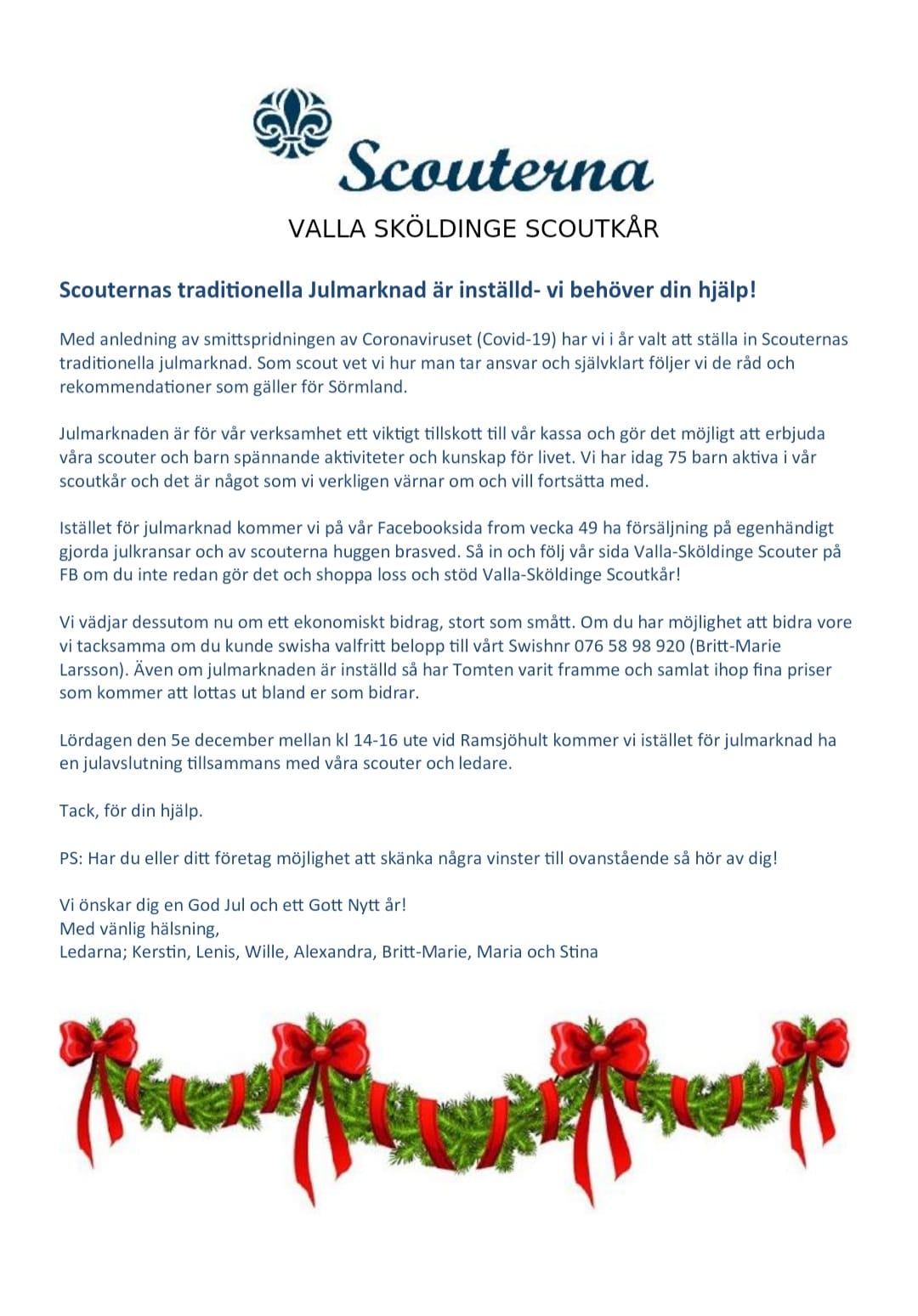 Scouterna

VALLA SKÖLDINGE SCOUTKÅR

Scouternas traditionella Julmarknad är inställd- vi behöver din hjälp!

Med anledning av smittspridningen av Coronaviruset (Covid-19) har vi i år valt att ställa in Scouternas traditionella julmarknad. Som scout vet vi hur man tar ansvar och självklart följer vi de råd och rekommendationer som gäller för Sörmland.

Julmarknaden är för vår verksamhet ett viktigt tillskott till vår kassa och gör det möjligt att erbjuda våra scouter och barn spännande aktiviteter och kunskap för livet. Vi har idag 75 barn aktiva i vår scoutkår och det är något som vi verkligen värnar om och vill fortsätta med.

Istället för julmarknad kommer vi på vår Facebooksida from vecka 49 ha försäljning på egenhändigt gjorda julkransar och av scouterna huggen brasved. Så in och följ vår sida Valla-Sköldinge Scouter på FB om du inte redan gör det och shoppa loss och stöd Valla-Sköldinge Scoutkår!

Vi vädjar dessutom nu om ett ekonomiskt bidrag, stort som smått. Om du har möjlighet att bidra vore vi tacksamma om du kunde swisha valfritt belopp till vårt Swishnr 076 58 98 920 (Britt-Marie Larsson). Även om julmarknaden är inställd så har Tomten varit framme och samlat ihop fina priser som kommer att lottas ut bland er som bidrar.

Lördagen den 5e december mellan kl 14-16 ute vid Ramsjöhult kommer vi istället för julmarknad ha en julavslutning tillsammans med våra scouter och ledare.

Tack, för din hjälp.

PS: Har du eller ditt företag möjlighet att skänka några vinster till ovanstående så hör av dig!

Vi önskar dig en God Jul och ett Gott Nytt år!
Med vänlig hälsning,
Ledarna; Kerstin, Lenis, Wille, Alexandra, Britt-Marie, Maria och Stina